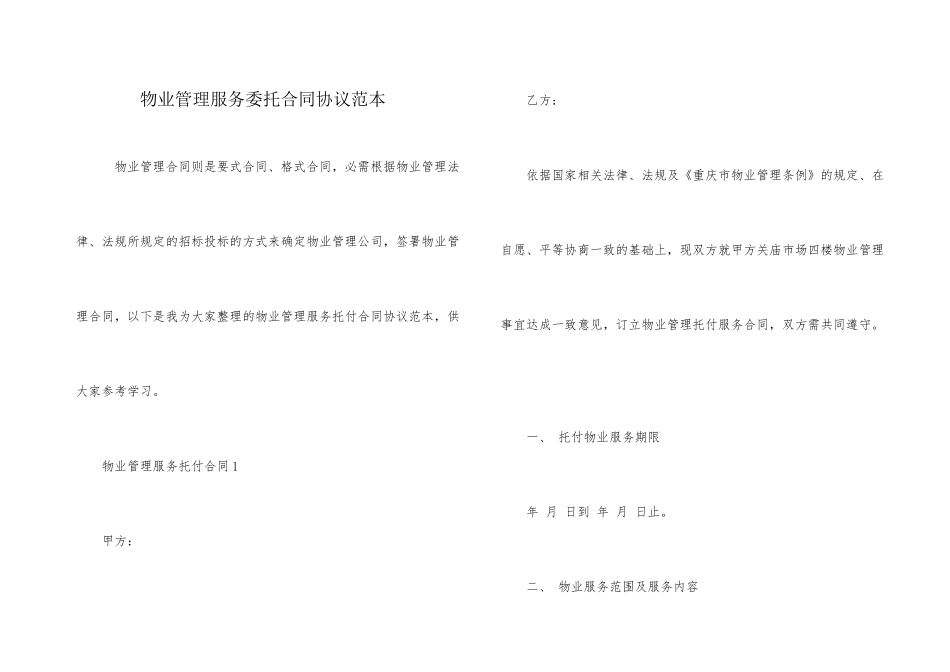 物业管理服务委托合同协议范本

物业管理合同则是要式合同、格式合同，必需根据物业管理法律、法规所规定的招标投标的方式来确定物业管理公司，签署物业管理合同，以下是我为大家整理的物业管理服务托付合同协议范本，供大家参考学习。

物业管理服务托付合同1

甲方：

乙方：

依据国家相关法律、法规及《重庆市物业管理条例》的规定、在自愿、平等协商一致的基础上，现双方就甲方关庙市场四楼物业管理事宜达成一致意见，订立物业管理托付服务合同，双方需共同遵守。

一、 托付物业服务期限

年 月 日到 年 月 日止。

二、 物业服务范围及服务内容